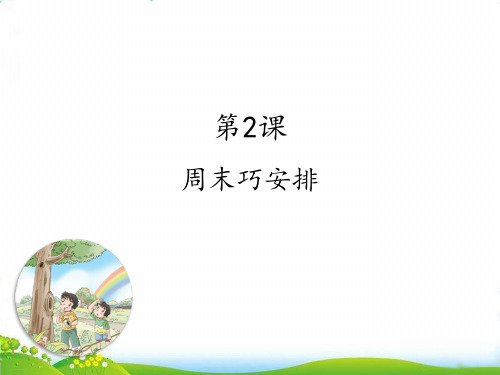 第2课

周末巧安排